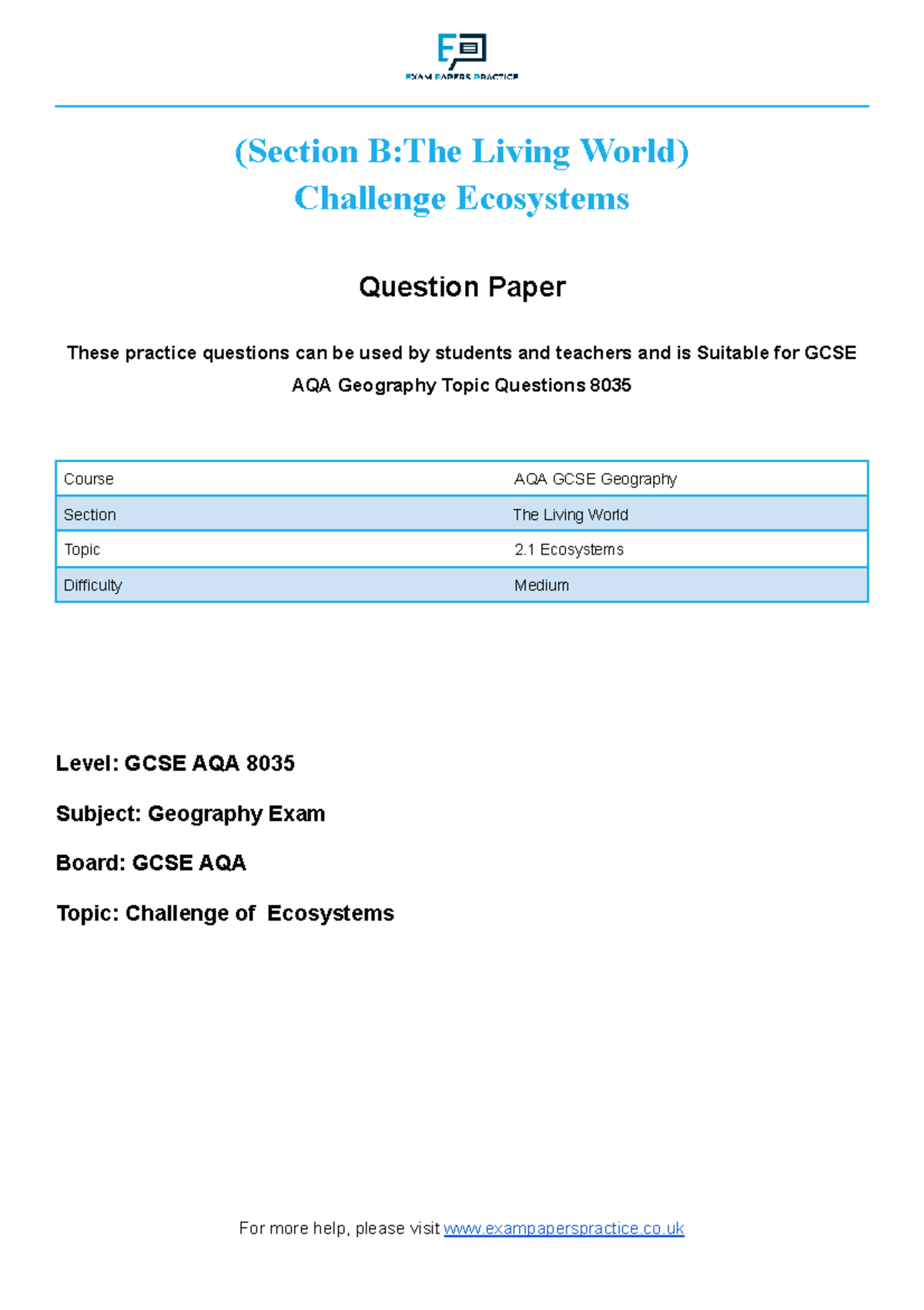 EXAM PAPERS PRACTICE

(Section B:The Living World)
Challenge Ecosystems

Question Paper

These practice questions can be used by students and teachers and is Suitable for GCSE AQA Geography Topic Questions 8035

| Course | AQA GCSE Geography |
|---|---|
| Section | The Living World |
| Topic | 2.1 Ecosystems |
| Difficulty | Medium |

Level: GCSE AQA 8035

Subject: Geography Exam

Board: GCSE AQA

Topic: Challenge of  Ecosystems

For more help, please visit www.exampaperspractice.co.uk